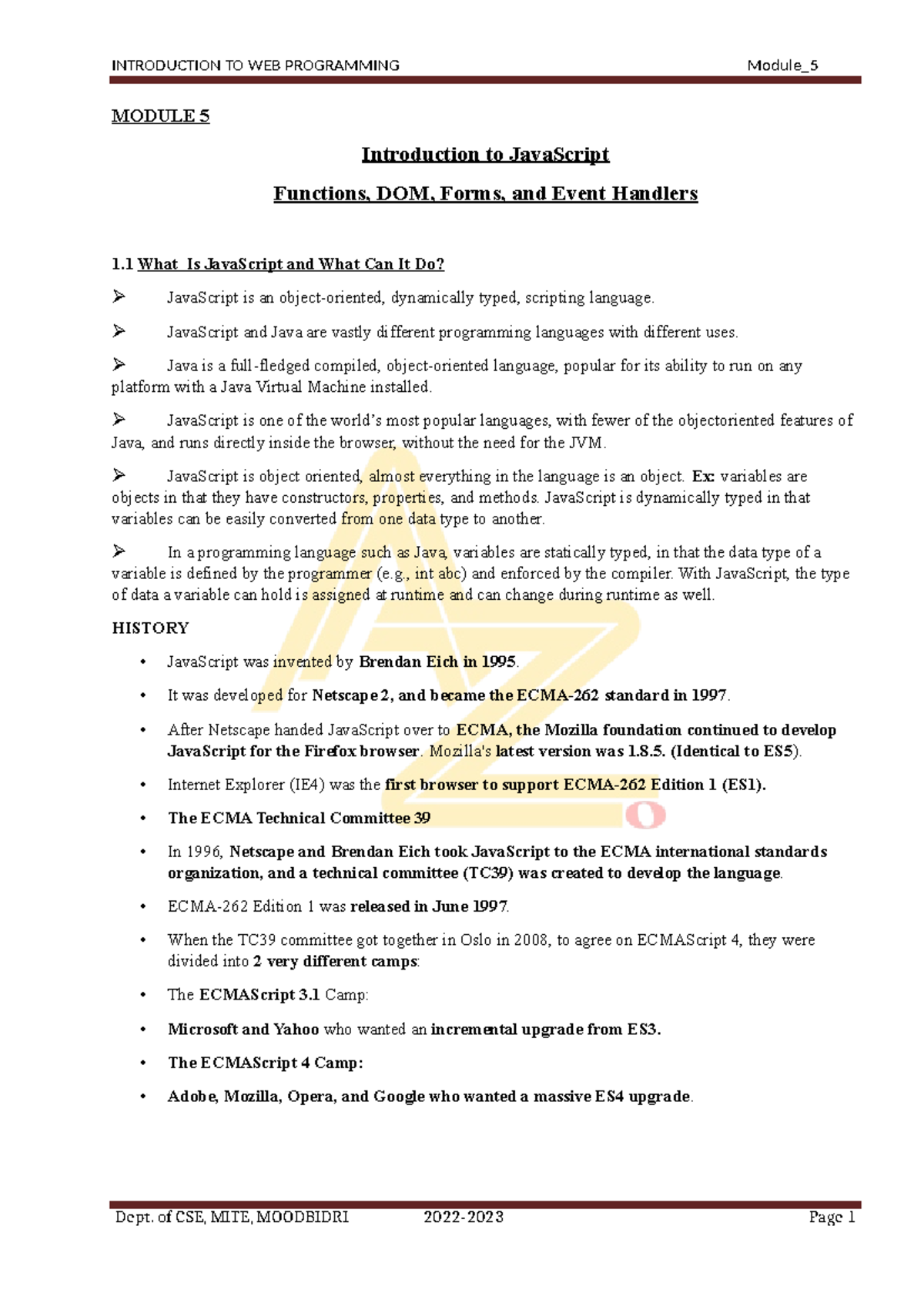 INTRODUCTION TO WEB PROGRAMMING Module_5

MODULE 5

Introduction to JavaScript

Functions, DOM, Forms, and Event Handlers

1.1 What Is JavaScript and What Can It Do?

➢ JavaScript is an object-oriented, dynamically typed, scripting language.

➢ JavaScript and Java are vastly different programming languages with different uses.

➢ Java is a full-fledged compiled, object-oriented language, popular for its ability to run on any platform with a Java Virtual Machine installed.

➢ JavaScript is one of the world's most popular languages, with fewer of the objectoriented features of Java, and runs directly inside the browser, without the need for the JVM.

➢ JavaScript is object oriented, almost everything in the language is an object. Ex: variables are objects in that they have constructors, properties, and methods. JavaScript is dynamically typed in that variables can be easily converted from one data type to another.

➢ In a programming language such as Java, variables are statically typed, in that the data type of a variable is defined by the programmer (e.g., int abc) and enforced by the compiler. With JavaScript, the type of data a variable can hold is assigned at runtime and can change during runtime as well.

HISTORY

• JavaScript was invented by Brendan Eich in 1995.

• It was developed for Netscape 2, and became the ECMA-262 standard in 1997.

• After Netscape handed JavaScript over to ECMA, the Mozilla foundation continued to develop JavaScript for the Firefox browser. Mozilla's latest version was 1.8.5. (Identical to ES5).

• Internet Explorer (IE4) was the first browser to support ECMA-262 Edition 1 (ES1).

• The ECMA Technical Committee 39

• In 1996, Netscape and Brendan Eich took JavaScript to the ECMA international standards organization, and a technical committee (TC39) was created to develop the language.

• ECMA-262 Edition 1 was released in June 1997.

• When the TC39 committee got together in Oslo in 2008, to agree on ECMAScript 4, they were divided into 2 very different camps:

• The ECMAScript 3.1 Camp:

• Microsoft and Yahoo who wanted an incremental upgrade from ES3.

• The ECMAScript 4 Camp:

• Adobe, Mozilla, Opera, and Google who wanted a massive ES4 upgrade.

Dept. of CSE, MITE, MOODBIDRI 2022-2023 Page 1